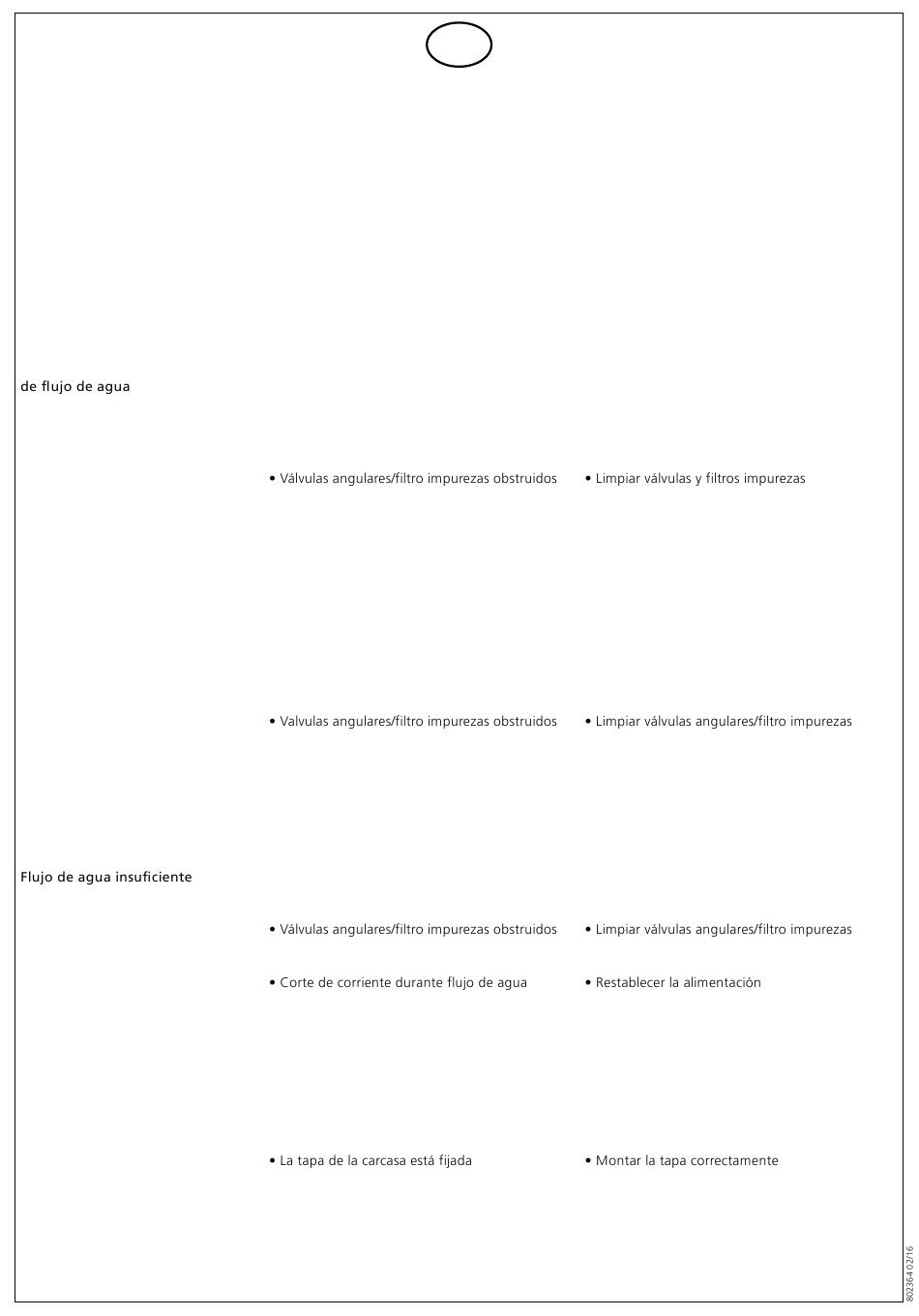 de flujo de agua

• Válvulas angulares/filtro impurezas obstruidos

• Limpiar válvulas y filtros impurezas

• Valvulas angulares/filtro impurezas obstruidos

• Limpiar válvulas angulares/filtro impurezas

Flujo de agua insuficiente

• Válvulas angulares/filtro impurezas obstruidos

• Limpiar válvulas angulares/filtro impurezas

• Corte de corriente durante flujo de agua

• Restablecer la alimentación

• La tapa de la carcasa está fijada

• Montar la tapa correctamente

80236402/16